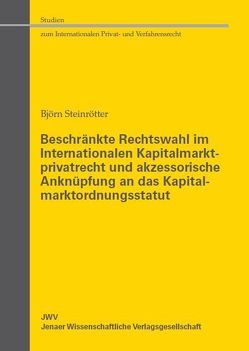 Studien
zum Internationalen Privat- und Verfahrensrecht

Björn Steinrötter

Beschränkte Rechtswahl im Internationalen Kapitalmarktprivatrecht und akzessorische Anknüpfung an das Kapitalmarktordnungsstatut

JWV
Jenaer Wissenschaftliche Verlagsgesellschaft